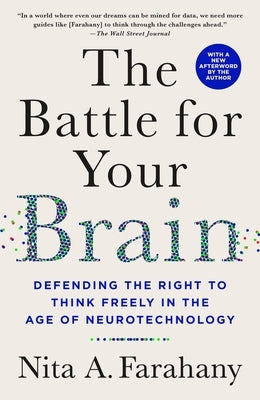 "In a world where even our dreams can be mined for data, we need more guides like [Farahany] to think through the challenges ahead."
—The Wall Street Journal

WITH A NEW AFTERWORD BY THE AUTHOR

The Battle for Your Brain

DEFENDING THE RIGHT TO THINK FREELY IN THE AGE OF NEUROTECHNOLOGY

Nita A. Farahany